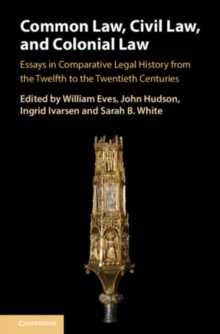 Common Law, Civil Law, and Colonial Law

Essays in Comparative Legal History from the Twelfth to the Twentieth Centuries

Edited by William Eves, John Hudson, Ingrid Ivarsen and Sarah B. White

CAMBRIDGE